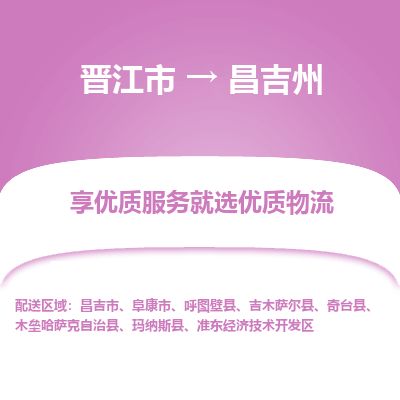 晋江市 → 昌吉州

享优质服务就选优质物流

配送区域：昌吉市、阜康市、呼图壁县、吉木萨尔县、奇台县、木垒哈萨克自治县、玛纳斯县、准东经济技术开发区